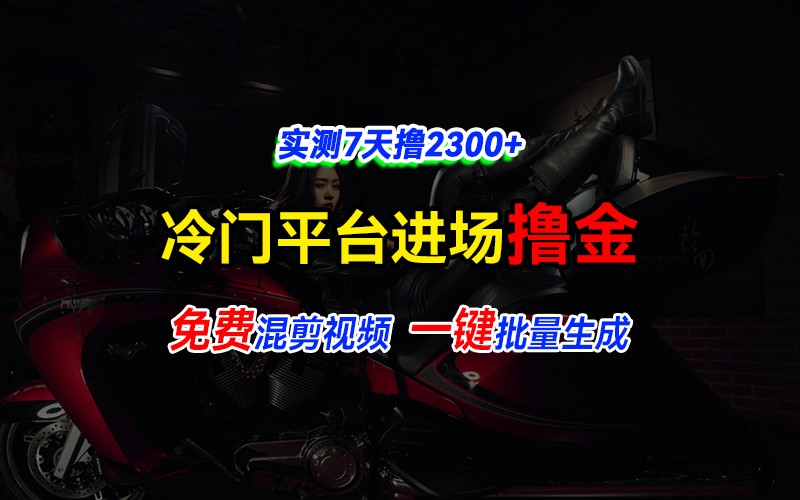 实测7天撸2300+

冷门平台进场撸金

免费混剪视频 一键批量生成